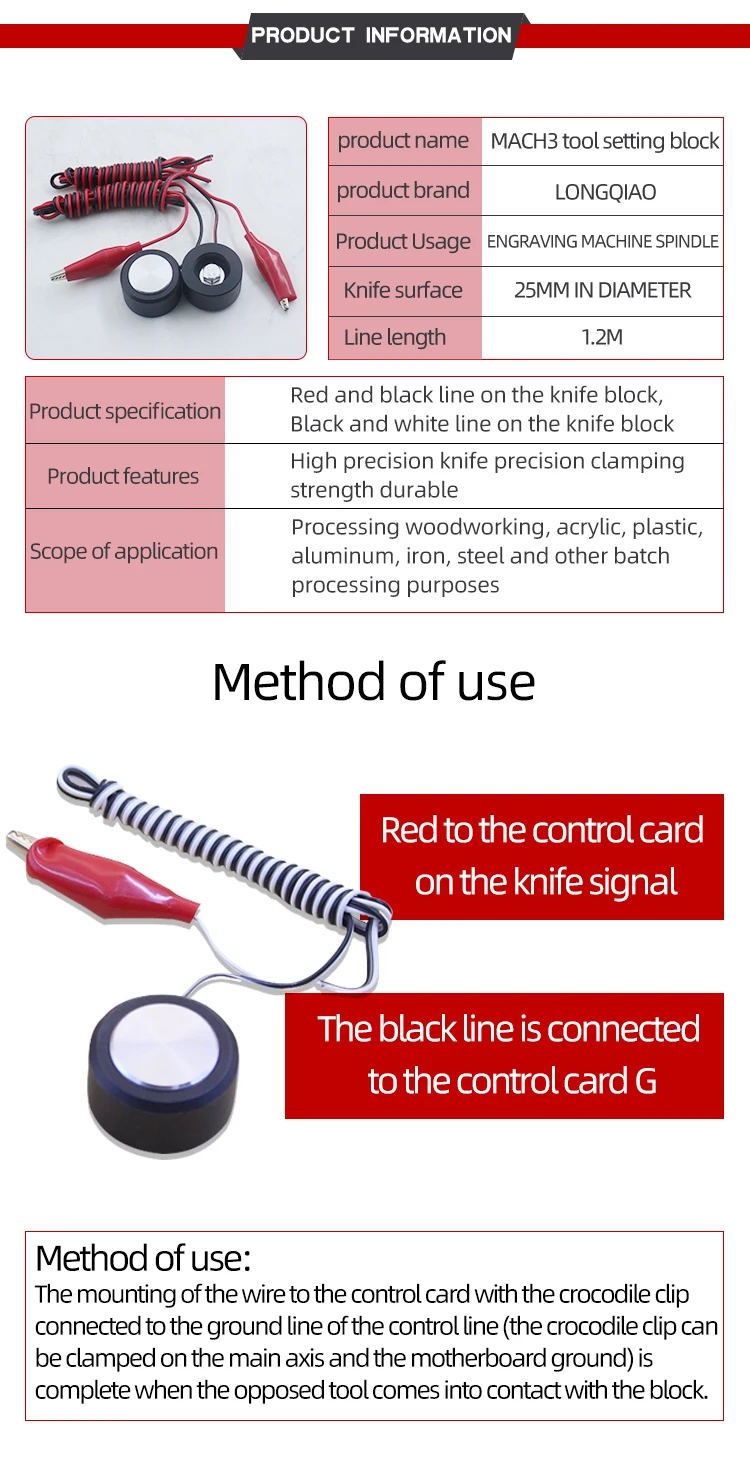 PRODUCT INFORMATION

| product name | MACH3 tool setting block |
|---|---|
| product brand | LONGQIAO |
| Product Usage | ENGRAVING MACHINE SPINDLE |
| Knife surface | 25MM IN DIAMETER |
| Line length | 1.2M |

| Product specification | Red and black line on the knife block, Black and white line on the knife block |
|---|---|
| Product features | High precision knife precision clamping strength durable |
| Scope of application | Processing woodworking, acrylic, plastic, aluminum, iron, steel and other batch processing purposes |

Method of use

Red to the control card on the knife signal

The black line is connected to the control card G

Method of use:
The mounting of the wire to the control card with the crocodile clip connected to the ground line of the control line (the crocodile clip can be clamped on the main axis and the motherboard ground) is complete when the opposed tool comes into contact with the block.